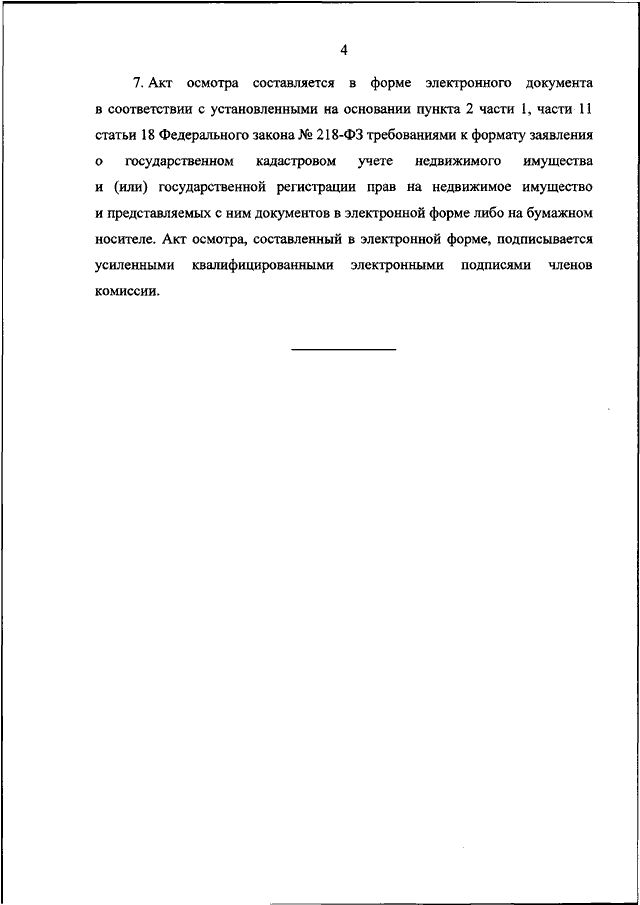 4

7. Акт осмотра составляется в форме электронного документа в соответствии с установленными на основании пункта 2 части 1, части 11 статьи 18 Федерального закона № 218-ФЗ требованиями к формату заявления о государственном кадастровом учете недвижимого имущества и (или) государственной регистрации прав на недвижимое имущество и представляемых с ним документов в электронной форме либо на бумажном носителе. Акт осмотра, составленный в электронной форме, подписывается усиленными квалифицированными электронными подписями членов комиссии.